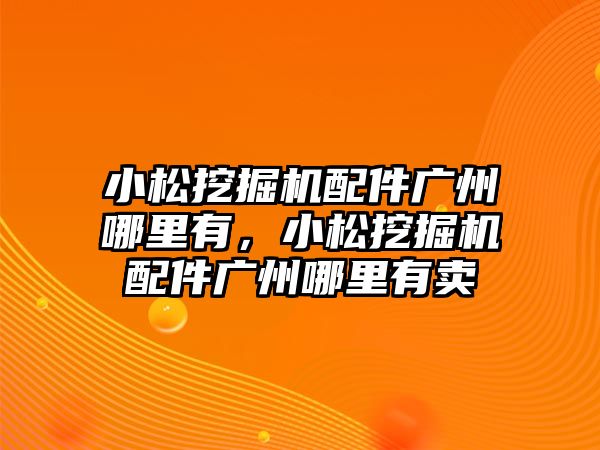 小松挖掘机配件广州哪里有，小松挖掘机配件广州哪里有卖